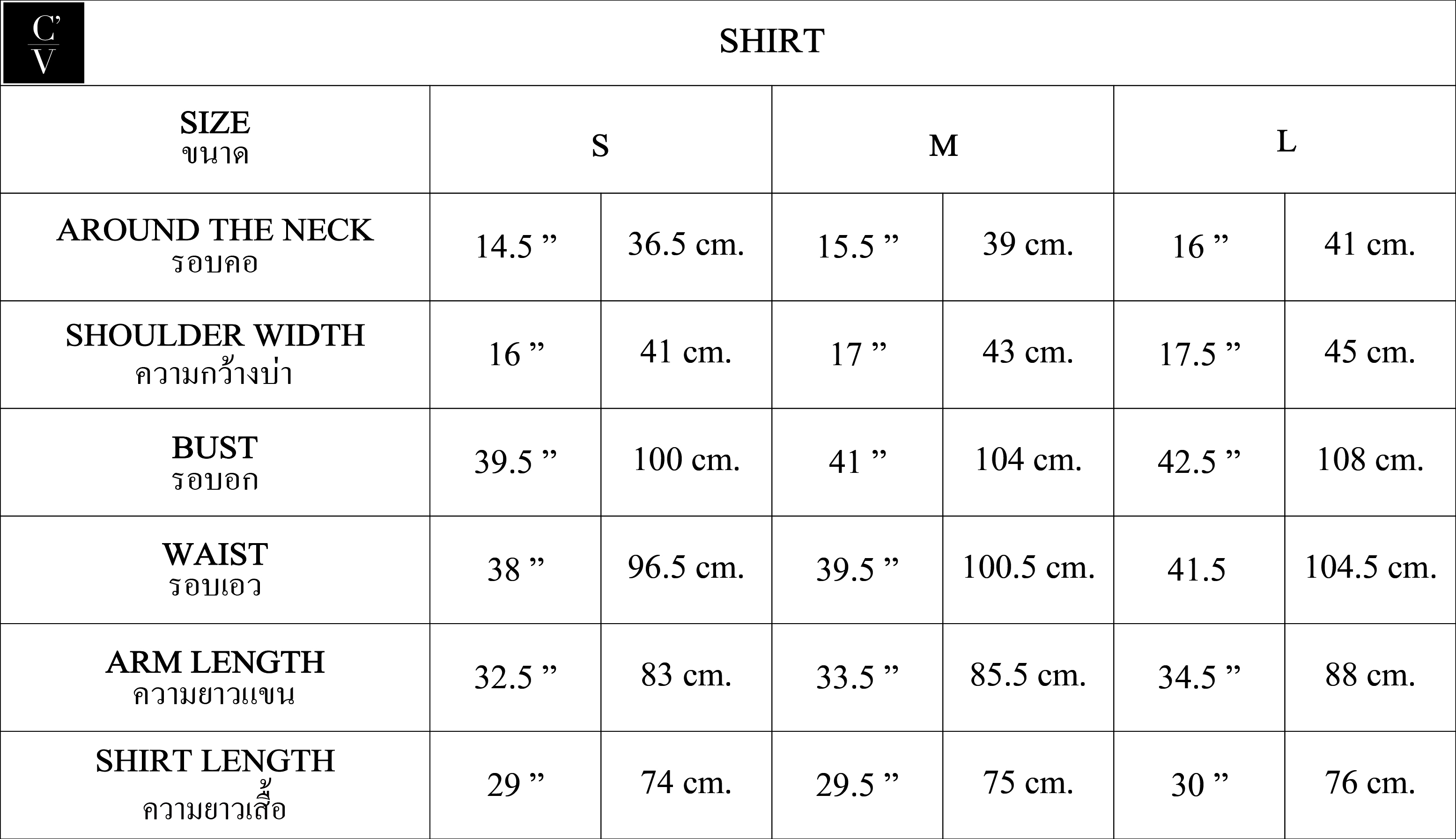 C'
V

SHIRT

| SIZE ขนาด | S | | M | | L | |
|---|---|---|---|---|---|---|
| AROUND THE NECK รอบคอ | 14.5 ” | 36.5 cm. | 15.5 ” | 39 cm. | 16 ” | 41 cm. |
| SHOULDER WIDTH ความกว้างบ่า | 16 ” | 41 cm. | 17 ” | 43 cm. | 17.5 ” | 45 cm. |
| BUST รอบอก | 39.5 ” | 100 cm. | 41 ” | 104 cm. | 42.5 ” | 108 cm. |
| WAIST รอบเอว | 38 ” | 96.5 cm. | 39.5 ” | 100.5 cm. | 41.5 | 104.5 cm. |
| ARM LENGTH ความยาวแขน | 32.5 ” | 83 cm. | 33.5 ” | 85.5 cm. | 34.5 ” | 88 cm. |
| SHIRT LENGTH ความยาวเสื้อ | 29 ” | 74 cm. | 29.5 ” | 75 cm. | 30 ” | 76 cm. |